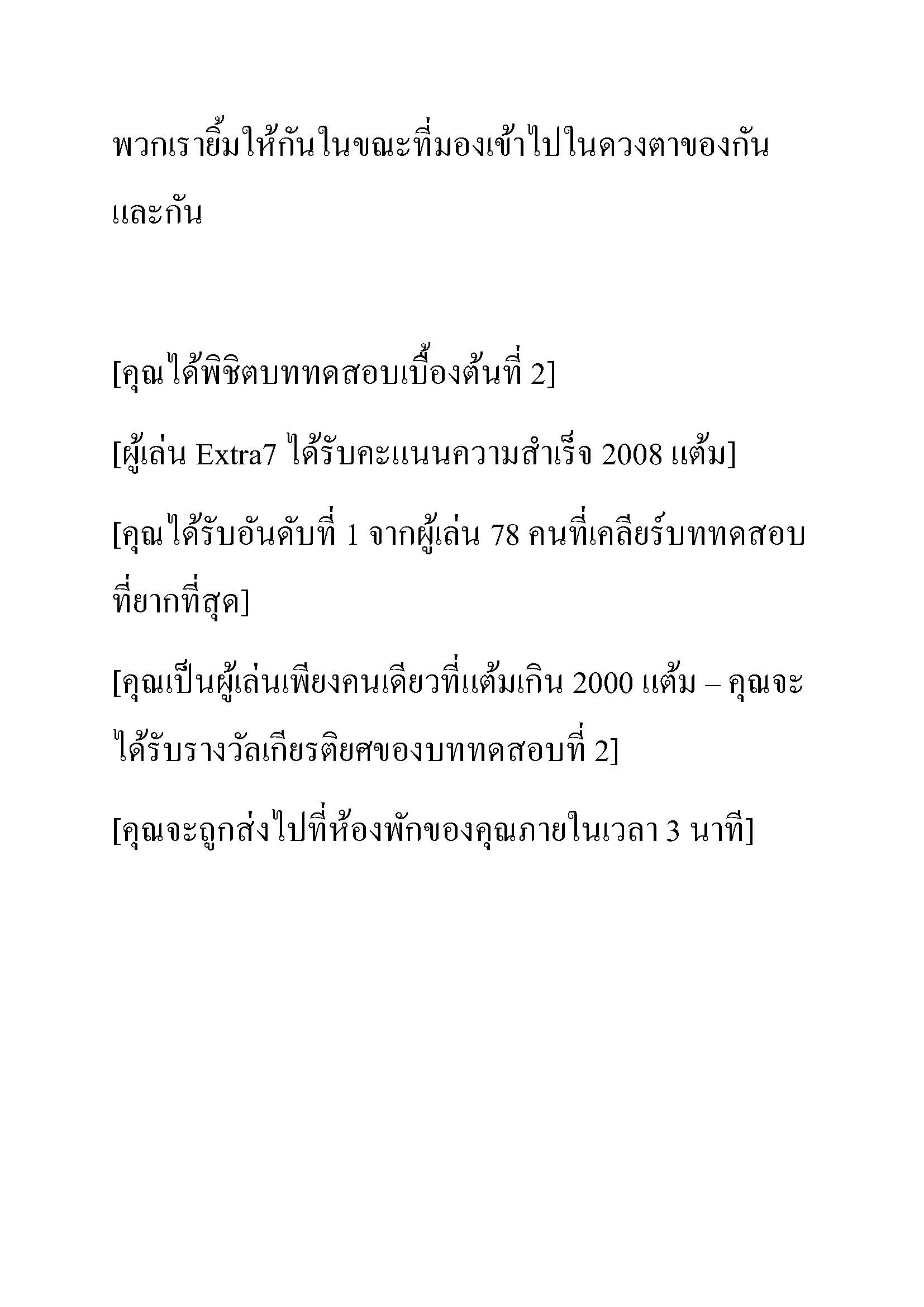 พวกเรายิ้มให้กันในขณะที่มองเข้าไปในดวงตาของกันและกัน

[คุณได้พิชิตบททดสอบเบื้องต้นที่ 2]

[ผู้เล่น Extra7 ได้รับคะแนนความสำเร็จ 2008 แต้ม]

[คุณได้รับอันดับที่ 1 จากผู้เล่น 78 คนที่เคลียร์บททดสอบที่ยากที่สุด]

[คุณเป็นผู้เล่นเพียงคนเดียวที่แต้มเกิน 2000 แต้ม – คุณจะได้รับรางวัลเกียรติยศของบททดสอบที่ 2]

[คุณจะถูกส่งไปที่ห้องพักของคุณภายในเวลา 3 นาที]